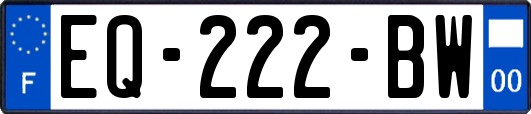 F
EQ-222-BW
00